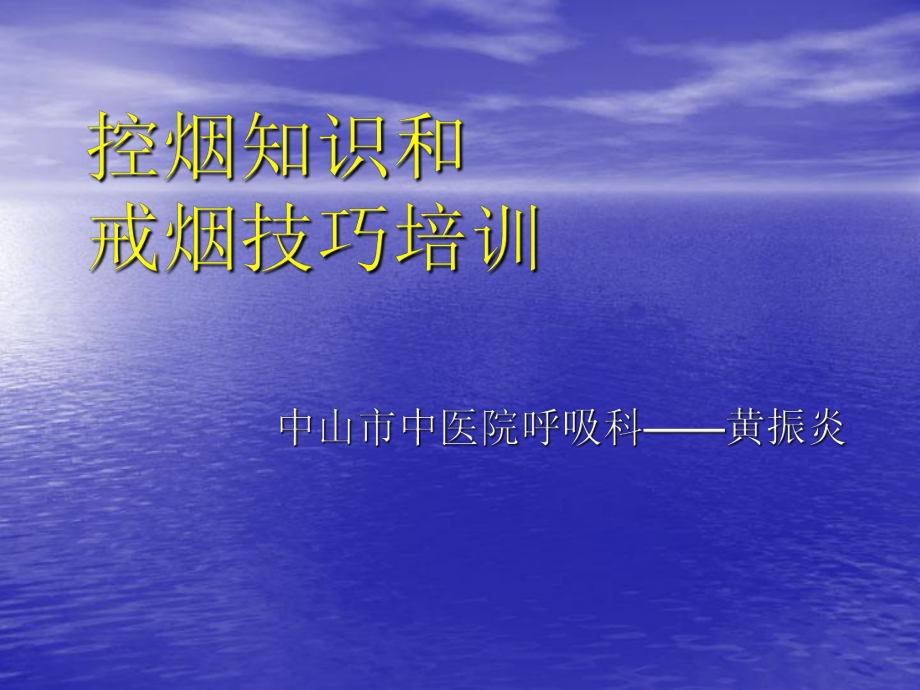 控烟知识和
戒烟技巧培训

中山市中医院呼吸科——黄振炎